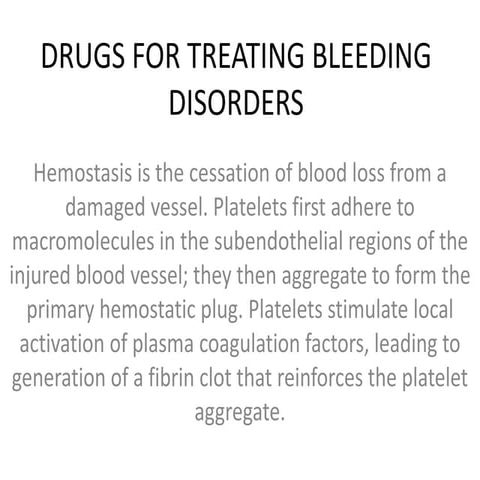 DRUGS FOR TREATING BLEEDING DISORDERS

Hemostasis is the cessation of blood loss from a damaged vessel. Platelets first adhere to macromolecules in the subendothelial regions of the injured blood vessel; they then aggregate to form the primary hemostatic plug. Platelets stimulate local activation of plasma coagulation factors, leading to generation of a fibrin clot that reinforces the platelet aggregate.